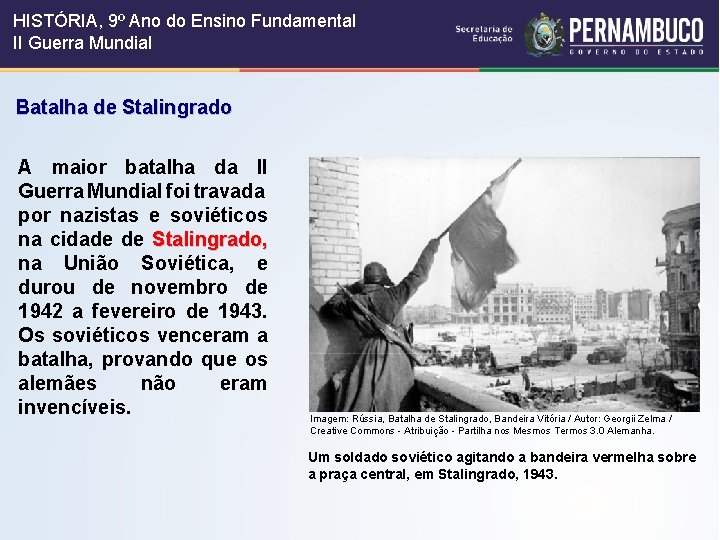 HISTÓRIA, 9º Ano do Ensino Fundamental
II Guerra Mundial

Secretaria de Educação
PERNAMBUCO
GOVERNO DO ESTADO

Batalha de Stalingrado

A maior batalha da II Guerra Mundial foi travada por nazistas e soviéticos na cidade de Stalingrado, na União Soviética, e durou de novembro de 1942 a fevereiro de 1943. Os soviéticos venceram a batalha, provando que os alemães não eram invencíveis.

Imagem: Rússia, Batalha de Stalingrado, Bandeira Vitória / Autor: Georgii Zelma / Creative Commons - Atribuição - Partilha nos Mesmos Termos 3.0 Alemanha.

Um soldado soviético agitando a bandeira vermelha sobre a praça central, em Stalingrado, 1943.